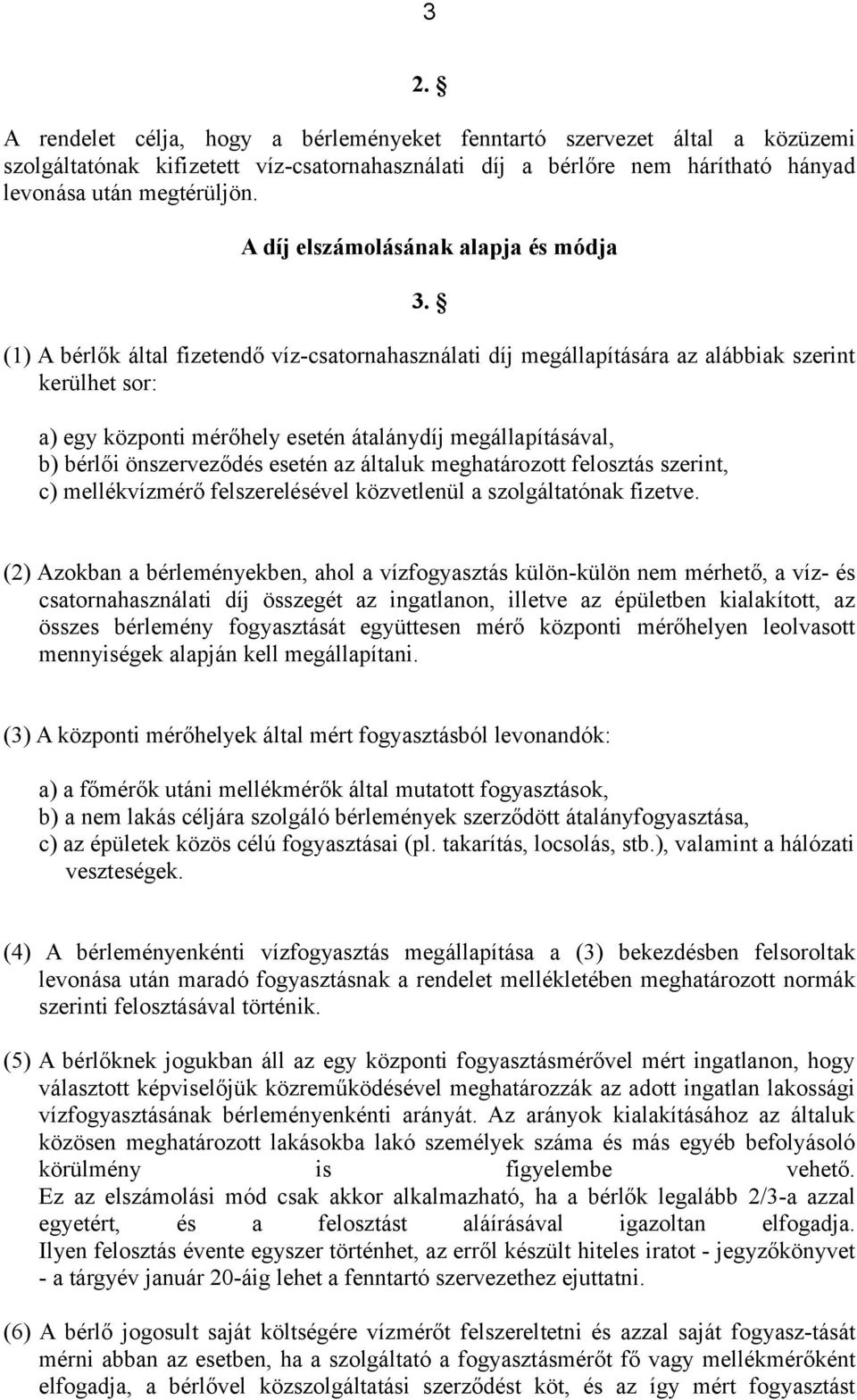 3

2. §

A rendelet célja, hogy a bérleményeket fenntartó szervezet által a közüzemi szolgáltatónak kifizetett víz-csatornahasználati díj a bérlőre nem hárítható hányad levonása után megtérüljön.

A díj elszámolásának alapja és módja

3. §

(1) A bérlők által fizetendő víz-csatornahasználati díj megállapítására az alábbiak szerint kerülhet sor:

a) egy központi mérőhely esetén átalánydíj megállapításával,
b) bérlői önszerveződés esetén az általuk meghatározott felosztás szerint,
c) mellékvízmérő felszerelésével közvetlenül a szolgáltatónak fizetve.

(2) Azokban a bérleményekben, ahol a vízfogyasztás külön-külön nem mérhető, a víz- és csatornahasználati díj összegét az ingatlanon, illetve az épületben kialakított, az összes bérlemény fogyasztását együttesen mérő központi mérőhelyen leolvasott mennyiségek alapján kell megállapítani.

(3) A központi mérőhelyek által mért fogyasztásból levonandók:

a) a főmérők utáni mellékmérők által mutatott fogyasztások,
b) a nem lakás céljára szolgáló bérlemények szerződött átalányfogyasztása,
c) az épületek közös célú fogyasztásai (pl. takarítás, locsolás, stb.), valamint a hálózati veszteségek.

(4) A bérleményenkénti vízfogyasztás megállapítása a (3) bekezdésben felsoroltak levonása után maradó fogyasztásnak a rendelet mellékletében meghatározott normák szerinti felosztásával történik.

(5) A bérlőknek jogukban áll az egy központi fogyasztásmérővel mért ingatlanon, hogy választott képviselőjük közreműködésével meghatározzák az adott ingatlan lakossági vízfogyasztásának bérleményenkénti arányát. Az arányok kialakításához az általuk közösen meghatározott lakásokba lakó személyek száma és más egyéb befolyásoló körülmény is figyelembe vehető.
Ez az elszámolási mód csak akkor alkalmazható, ha a bérlők legalább 2/3-a azzal egyetért, és a felosztást aláírásával igazoltan elfogadja.
Ilyen felosztás évente egyszer történhet, az erről készült hiteles iratot - jegyzőkönyvet - a tárgyév január 20-áig lehet a fenntartó szervezethez ejuttatni.

(6) A bérlő jogosult saját költségére vízmérőt felszereltetni és azzal saját fogyasz-tását mérni abban az esetben, ha a szolgáltató a fogyasztásmérőt fő vagy mellékmérőként elfogadja, a bérlővel közszolgáltatási szerződést köt, és az így mért fogyasztást